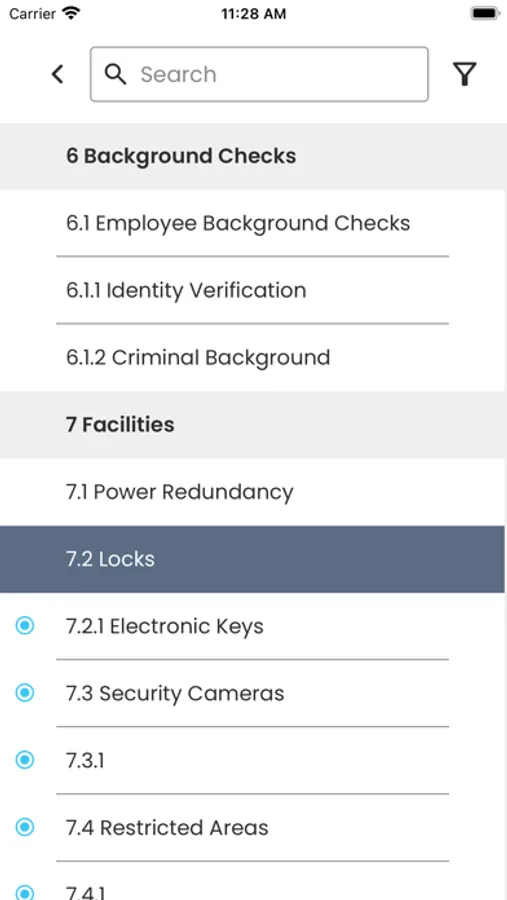 Carrier
11:28 AM

Search

6 Background Checks

6.1 Employee Background Checks

6.1.1 Identity Verification

6.1.2 Criminal Background

7 Facilities

7.1 Power Redundancy

7.2 Locks

7.2.1 Electronic Keys

7.3 Security Cameras

7.3.1

7.4 Restricted Areas

7.4.1